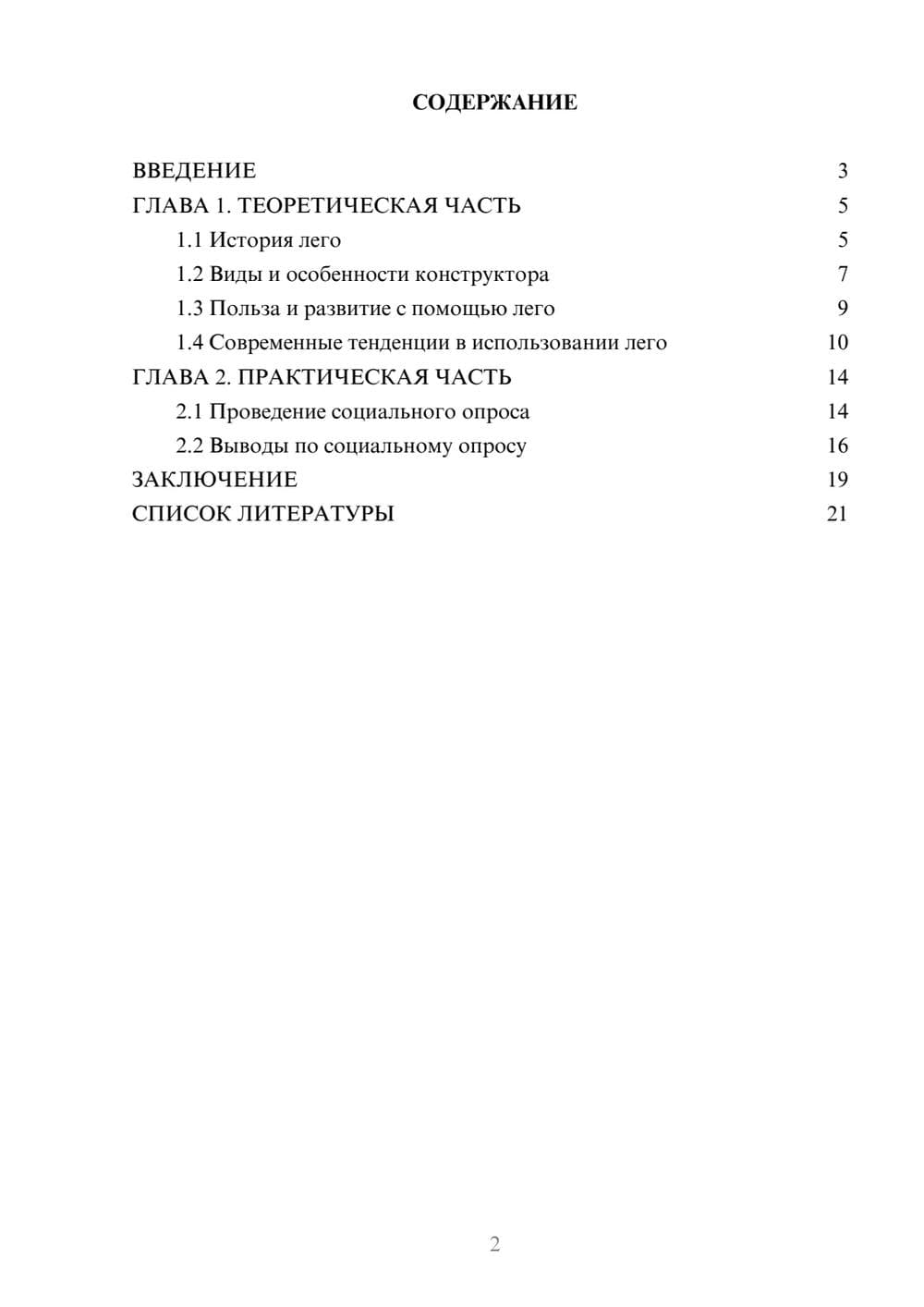 СОДЕРЖАНИЕ

ВВЕДЕНИЕ 3
ГЛАВА 1. ТЕОРЕТИЧЕСКАЯ ЧАСТЬ 5
1.1 История лего 5
1.2 Виды и особенности конструктора 7
1.3 Польза и развитие с помощью лего 9
1.4 Современные тенденции в использовании лего 10
ГЛАВА 2. ПРАКТИЧЕСКАЯ ЧАСТЬ 14
2.1 Проведение социального опроса 14
2.2 Выводы по социальному опросу 16
ЗАКЛЮЧЕНИЕ 19
СПИСОК ЛИТЕРАТУРЫ 21

2